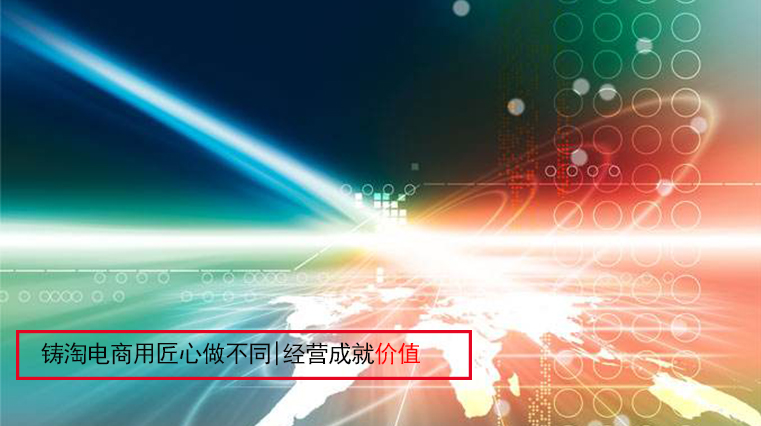 铸淘电商用匠心做不同|经营成就价值